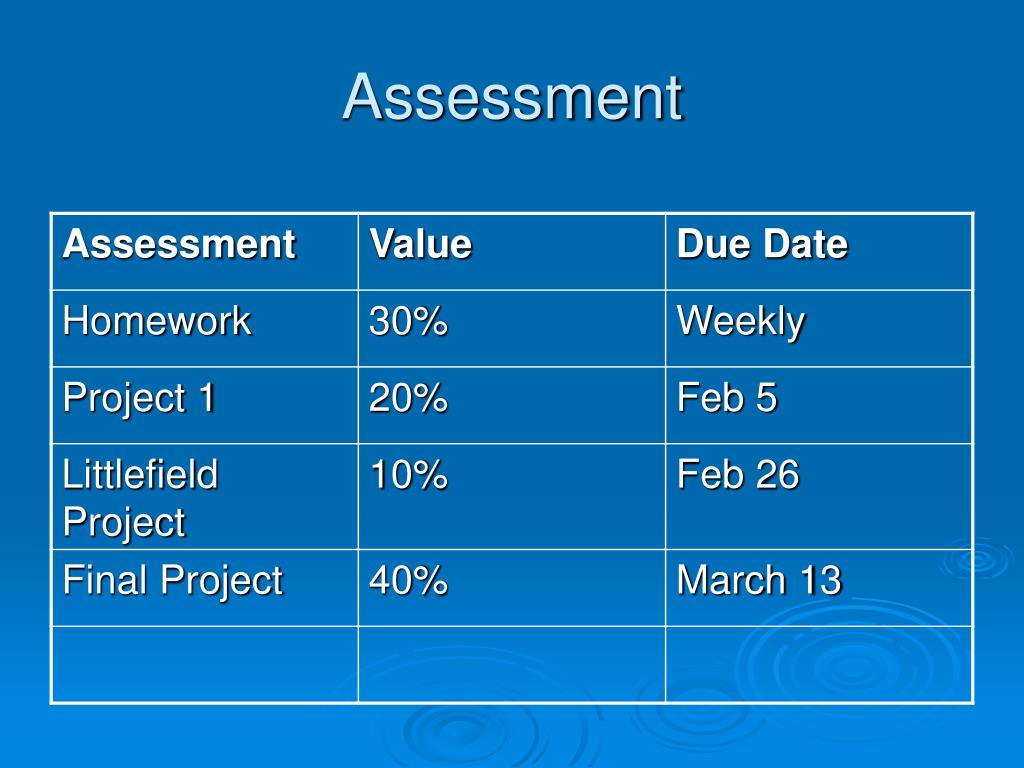 Assessment

| Assessment | Value | Due Date |
|---|---|---|
| Homework | 30% | Weekly |
| Project 1 | 20% | Feb 5 |
| Littlefield Project | 10% | Feb 26 |
| Final Project | 40% | March 13 |
| | | |